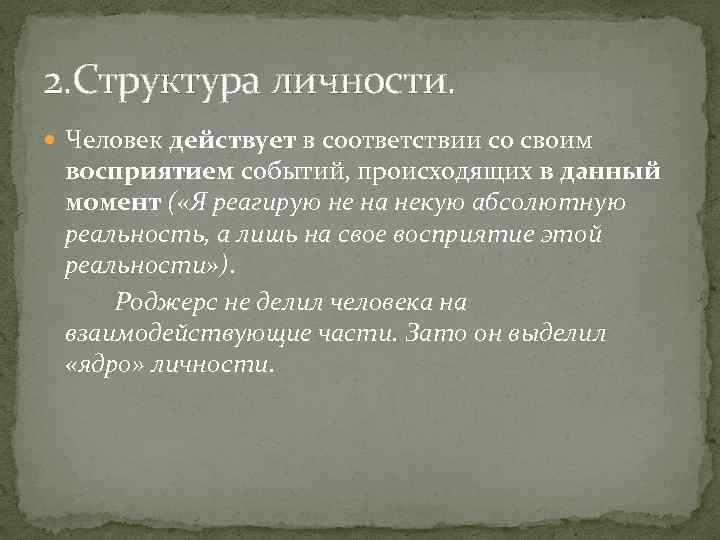 2.Структура личности.

Человек действует в соответствии со своим восприятием событий, происходящих в данный момент («Я реагирую не на некую абсолютную реальность, а лишь на свое восприятие этой реальности»).

Роджерс не делил человека на взаимодействующие части. Зато он выделил «ядро» личности.